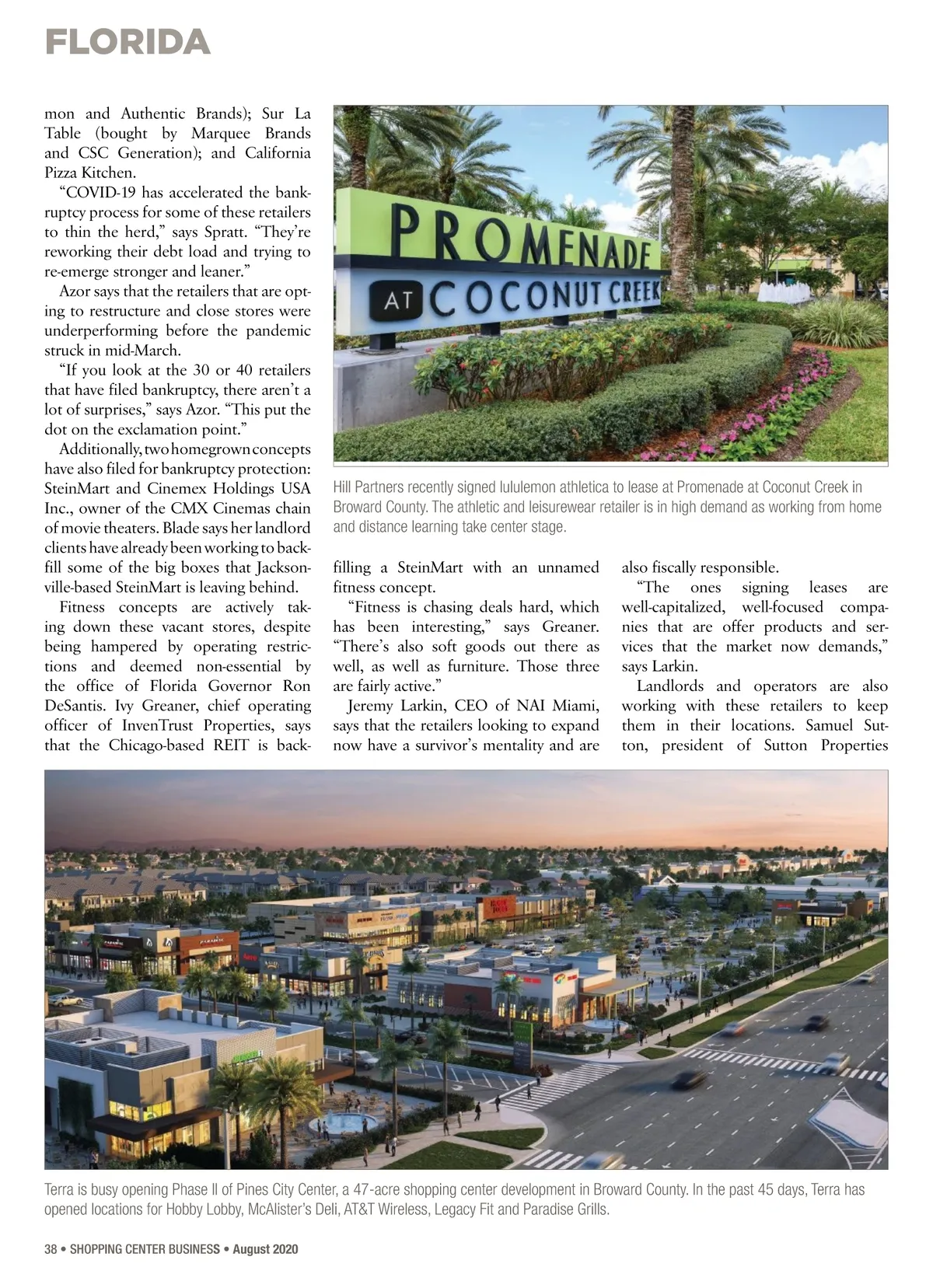 FLORIDA

mon and Authentic Brands); Sur La Table (bought by Marquee Brands and CSC Generation); and California Pizza Kitchen.

"COVID-19 has accelerated the bankruptcy process for some of these retailers to thin the herd," says Spratt. "They're reworking their debt load and trying to re-emerge stronger and leaner."

Azor says that the retailers that are opting to restructure and close stores were underperforming before the pandemic struck in mid-March.

"If you look at the 30 or 40 retailers that have filed bankruptcy, there aren't a lot of surprises," says Azor. "This put the dot on the exclamation point."

Additionally, two homegrown concepts have also filed for bankruptcy protection: SteinMart and Cinemex Holdings USA Inc., owner of the CMX Cinemas chain of movie theaters. Blade says her landlord clients have already been working to backfill some of the big boxes that Jacksonville-based SteinMart is leaving behind.

Fitness concepts are actively taking down these vacant stores, despite being hampered by operating restrictions and deemed non-essential by the office of Florida Governor Ron DeSantis. Ivy Greaner, chief operating officer of InvenTrust Properties, says that the Chicago-based REIT is backfilling a SteinMart with an unnamed fitness concept.

"Fitness is chasing deals hard, which has been interesting," says Greaner. "There's also soft goods out there as well, as well as furniture. Those three are fairly active."

Jeremy Larkin, CEO of NAI Miami, says that the retailers looking to expand now have a survivor's mentality and are also fiscally responsible.

"The ones signing leases are well-capitalized, well-focused companies that are offer products and services that the market now demands," says Larkin.

Landlords and operators are also working with these retailers to keep them in their locations. Samuel Sutton, president of Sutton Properties

PROMENADE AT COCONUT CREEK

Hill Partners recently signed lululemon athletica to lease at Promenade at Coconut Creek in Broward County. The athletic and leisurewear retailer is in high demand as working from home and distance learning take center stage.

Terra is busy opening Phase II of Pines City Center, a 47-acre shopping center development in Broward County. In the past 45 days, Terra has opened locations for Hobby Lobby, McAlister's Deli, AT&T Wireless, Legacy Fit and Paradise Grills.

38 • SHOPPING CENTER BUSINESS • August 2020